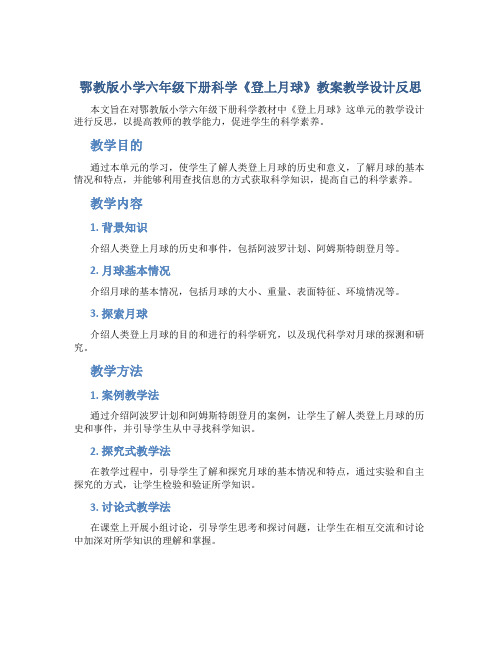 鄂教版小学六年级下册科学《登上月球》教案教学设计反思

本文旨在对鄂教版小学六年级下册科学教材中《登上月球》这单元的教学设计进行反思，以提高教师的教学能力，促进学生的科学素养。

教学目的

通过本单元的学习，使学生了解人类登上月球的历史和意义，了解月球的基本情况和特点，并能够利用查找信息的方式获取科学知识，提高自己的科学素养。

教学内容

1. 背景知识

介绍人类登上月球的历史和事件，包括阿波罗计划、阿姆斯特朗登月等。

2. 月球基本情况

介绍月球的基本情况，包括月球的大小、重量、表面特征、环境情况等。

3. 探索月球

介绍人类登上月球的目的和进行的科学研究，以及现代科学对月球的探测和研究。

教学方法

1. 案例教学法

通过介绍阿波罗计划和阿姆斯特朗登月的案例，让学生了解人类登上月球的历史和事件，并引导学生从中寻找科学知识。

2. 探究式教学法

在教学过程中，引导学生了解和探究月球的基本情况和特点，通过实验和自主探究的方式，让学生检验和验证所学知识。

3. 讨论式教学法

在课堂上开展小组讨论，引导学生思考和探讨问题，让学生在相互交流和讨论中加深对所学知识的理解和掌握。